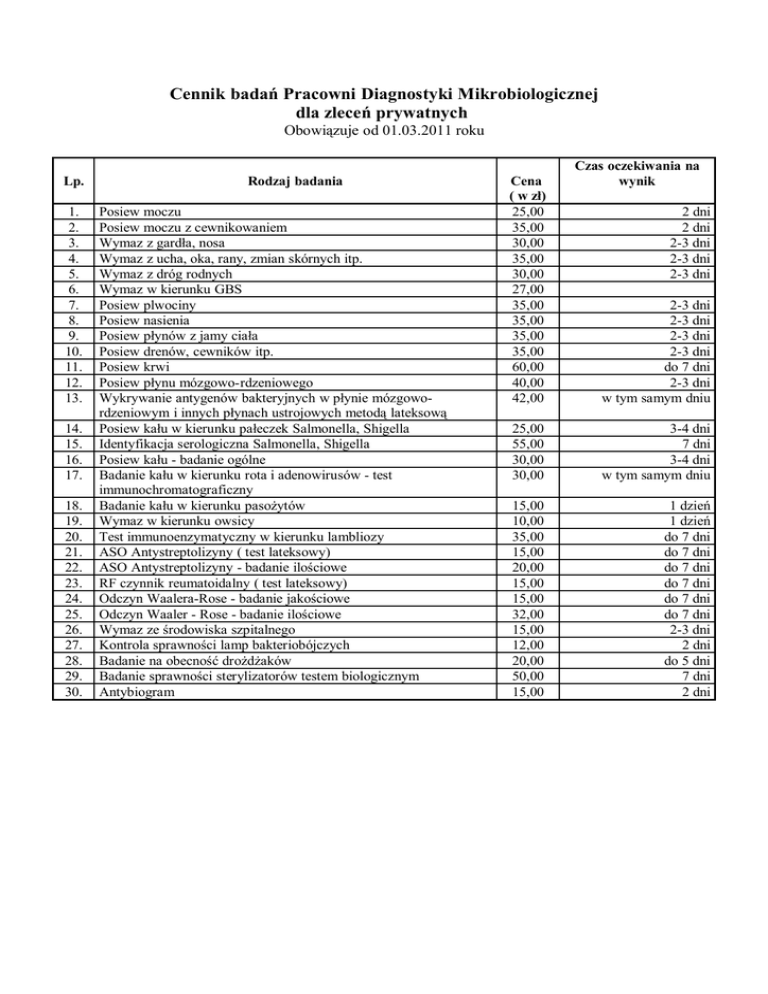 Cennik badań Pracowni Diagnostyki Mikrobiologicznej
dla zleceń prywatnych
Obowiązuje od 01.03.2011 roku

| Lp. | Rodzaj badania | Cena ( w zł) | Czas oczekiwania na wynik |
|---|---|---|---|
| 1. | Posiew moczu | 25,00 | 2 dni |
| 2. | Posiew moczu z cewnikowaniem | 35,00 | 2 dni |
| 3. | Wymaz z gardła, nosa | 30,00 | 2-3 dni |
| 4. | Wymaz z ucha, oka, rany, zmian skórnych itp. | 35,00 | 2-3 dni |
| 5. | Wymaz z dróg rodnych | 30,00 | 2-3 dni |
| 6. | Wymaz w kierunku GBS | 27,00 | |
| 7. | Posiew plwociny | 35,00 | 2-3 dni |
| 8. | Posiew nasienia | 35,00 | 2-3 dni |
| 9. | Posiew płynów z jamy ciała | 35,00 | 2-3 dni |
| 10. | Posiew drenów, cewników itp. | 35,00 | 2-3 dni |
| 11. | Posiew krwi | 60,00 | do 7 dni |
| 12. | Posiew płynu mózgowo-rdzeniowego | 40,00 | 2-3 dni |
| 13. | Wykrywanie antygenów bakteryjnych w płynie mózgowo-rdzeniowym i innych płynach ustrojowych metodą lateksową | 42,00 | w tym samym dniu |
| 14. | Posiew kału w kierunku pałeczek Salmonella, Shigella | 25,00 | 3-4 dni |
| 15. | Identyfikacja serologiczna Salmonella, Shigella | 55,00 | 7 dni |
| 16. | Posiew kału - badanie ogólne | 30,00 | 3-4 dni |
| 17. | Badanie kału w kierunku rota i adenowirusów - test immunochromatograficzny | 30,00 | w tym samym dniu |
| 18. | Badanie kału w kierunku pasożytów | 15,00 | 1 dzień |
| 19. | Wymaz w kierunku owsicy | 10,00 | 1 dzień |
| 20. | Test immunoenzymatyczny w kierunku lambliozy | 35,00 | do 7 dni |
| 21. | ASO Antystreptolizyny ( test lateksowy) | 15,00 | do 7 dni |
| 22. | ASO Antystreptolizyny - badanie ilościowe | 20,00 | do 7 dni |
| 23. | RF czynnik reumatoidalny ( test lateksowy) | 15,00 | do 7 dni |
| 24. | Odczyn Waalera-Rose - badanie jakościowe | 15,00 | do 7 dni |
| 25. | Odczyn Waaler - Rose - badanie ilościowe | 32,00 | do 7 dni |
| 26. | Wymaz ze środowiska szpitalnego | 15,00 | 2-3 dni |
| 27. | Kontrola sprawności lamp bakteriobójczych | 12,00 | 2 dni |
| 28. | Badanie na obecność drożdżaków | 20,00 | do 5 dni |
| 29. | Badanie sprawności sterylizatorów testem biologicznym | 50,00 | 7 dni |
| 30. | Antybiogram | 15,00 | 2 dni |